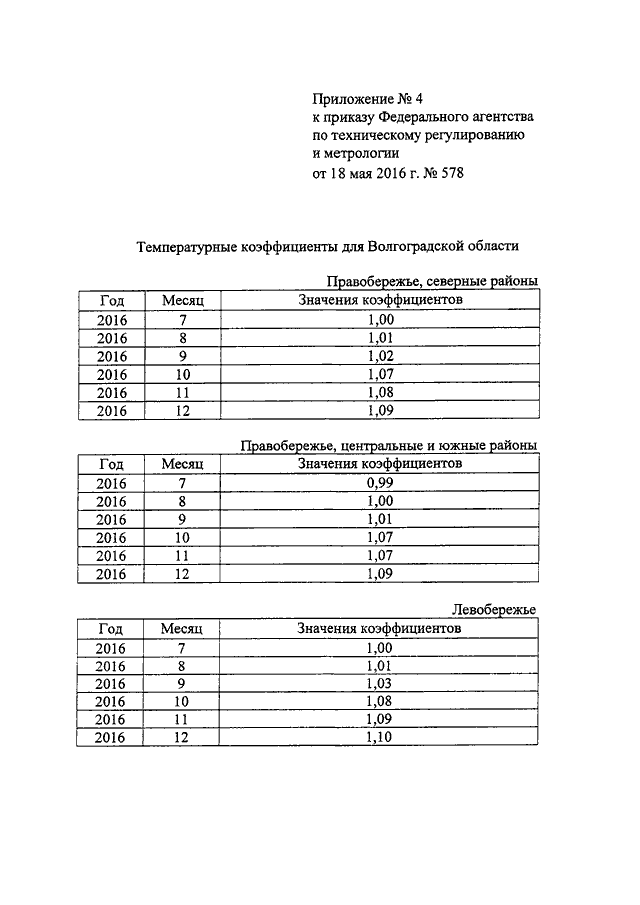 Приложение № 4
к приказу Федерального агентства по техническому регулированию и метрологии
от 18 мая 2016 г. № 578

Температурные коэффициенты для Волгоградской области

Правобережье, северные районы

| Год | Месяц | Значения коэффициентов |
|---|---|---|
| 2016 | 7 | 1,00 |
| 2016 | 8 | 1,01 |
| 2016 | 9 | 1,02 |
| 2016 | 10 | 1,07 |
| 2016 | 11 | 1,08 |
| 2016 | 12 | 1,09 |

Правобережье, центральные и южные районы

| Год | Месяц | Значения коэффициентов |
|---|---|---|
| 2016 | 7 | 0,99 |
| 2016 | 8 | 1,00 |
| 2016 | 9 | 1,01 |
| 2016 | 10 | 1,07 |
| 2016 | 11 | 1,07 |
| 2016 | 12 | 1,09 |

Левобережье

| Год | Месяц | Значения коэффициентов |
|---|---|---|
| 2016 | 7 | 1,00 |
| 2016 | 8 | 1,01 |
| 2016 | 9 | 1,03 |
| 2016 | 10 | 1,08 |
| 2016 | 11 | 1,09 |
| 2016 | 12 | 1,10 |